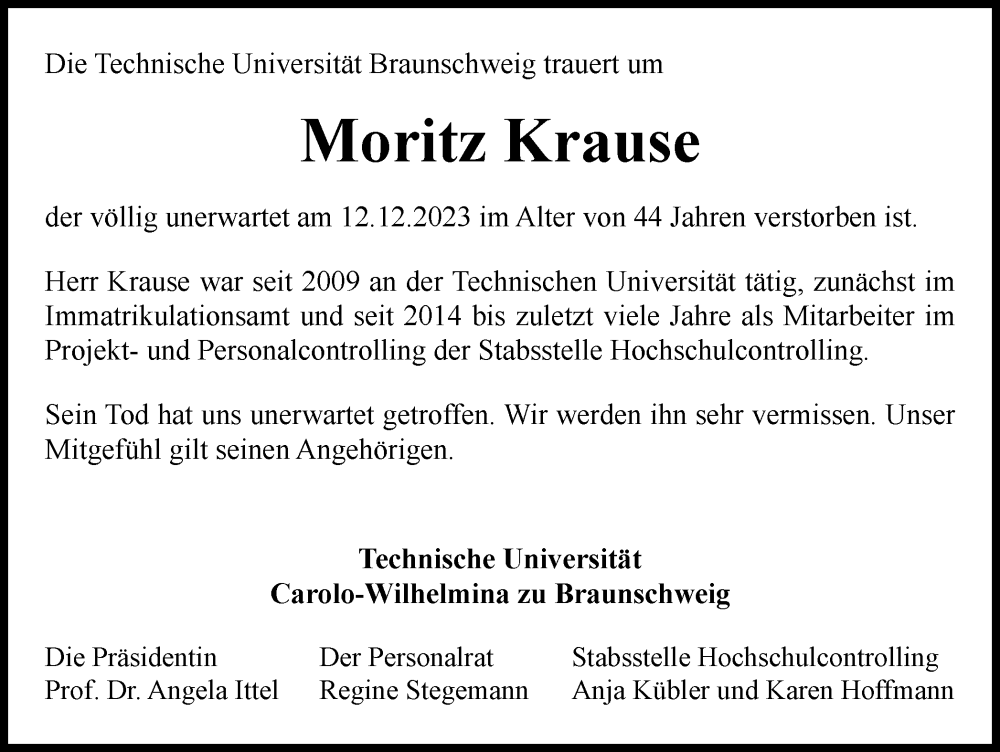 Die Technische Universität Braunschweig trauert um

Moritz Krause

der völlig unerwartet am 12.12.2023 im Alter von 44 Jahren verstorben ist.

Herr Krause war seit 2009 an der Technischen Universität tätig, zunächst im Immatrikulationsamt und seit 2014 bis zuletzt viele Jahre als Mitarbeiter im Projekt- und Personalcontrolling der Stabsstelle Hochschulcontrolling.

Sein Tod hat uns unerwartet getroffen. Wir werden ihn sehr vermissen. Unser Mitgefühl gilt seinen Angehörigen.

Technische Universität
Carolo-Wilhelmina zu Braunschweig

Die Präsidentin
Prof. Dr. Angela Ittel

Der Personalrat
Regine Stegemann

Stabsstelle Hochschulcontrolling
Anja Kübler und Karen Hoffmann